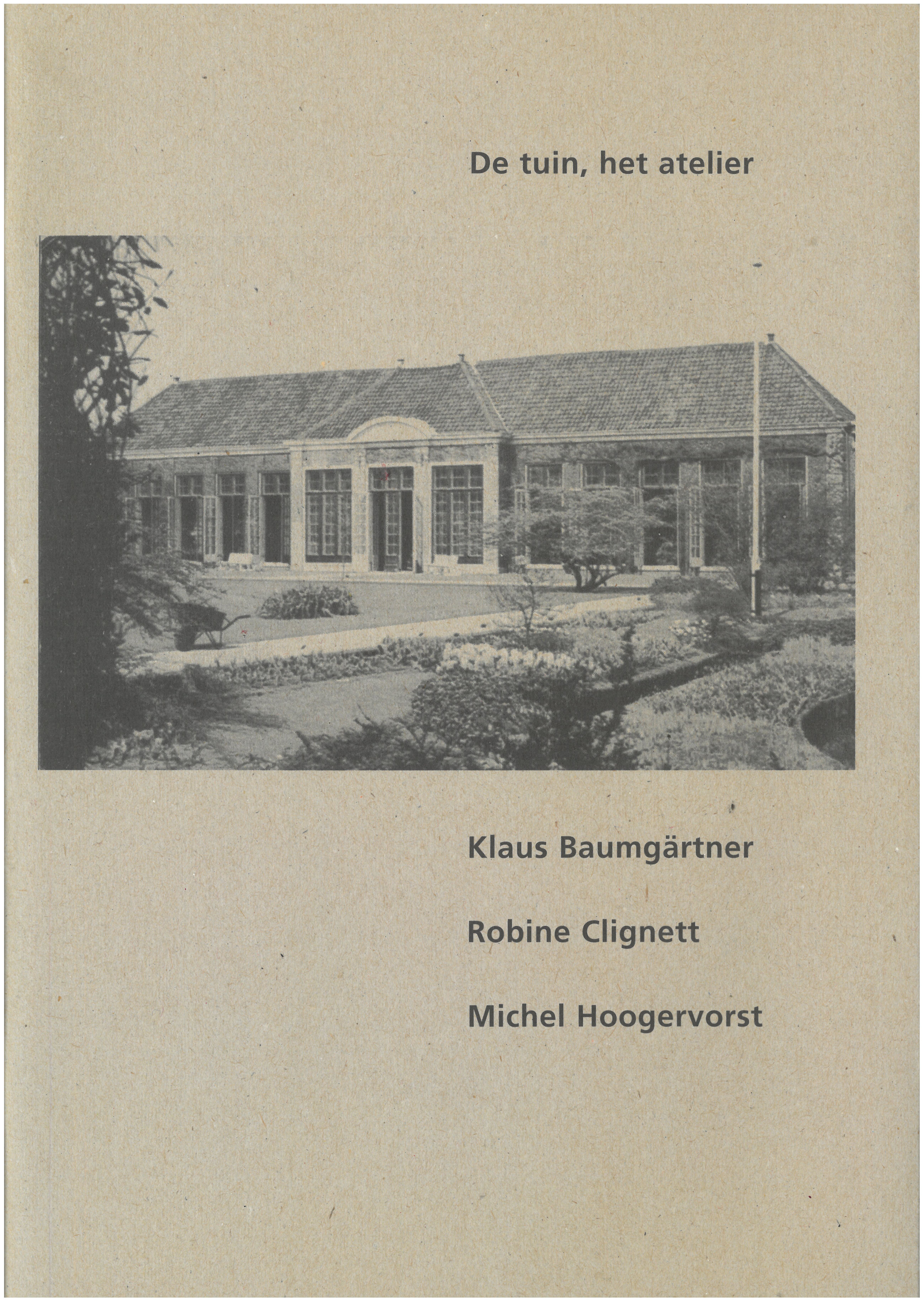 De tuin, het atelier

Klaus Baumgärtner

Robine Clignett

Michel Hoogervorst